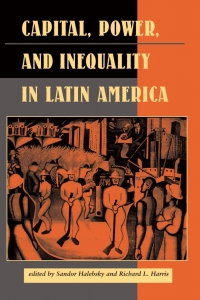 CAPITAL, POWER,

AND INEQUALITY

IN LATIN AMERICA

edited by Sandor Halebsky and Richard L. Harris